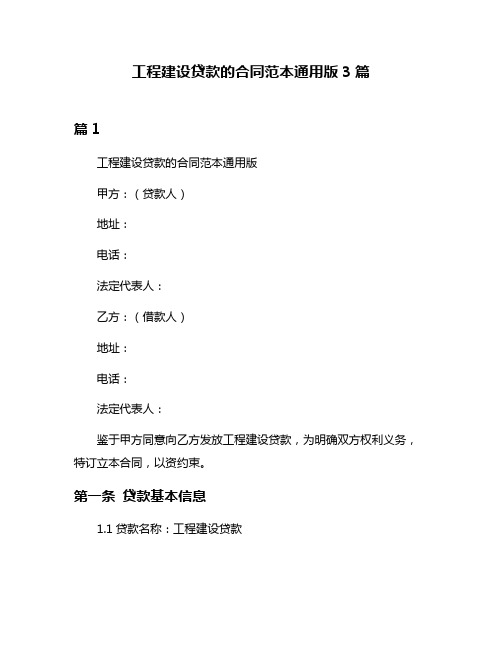 工程建设贷款的合同范本通用版 3 篇

篇 1

工程建设贷款的合同范本通用版

甲方：（贷款人）

地址：

电话：

法定代表人：

乙方：（借款人）

地址：

电话：

法定代表人：

鉴于甲方同意向乙方发放工程建设贷款，为明确双方权利义务，特订立本合同，以资约束。

第一条 贷款基本信息

1.1 贷款名称：工程建设贷款